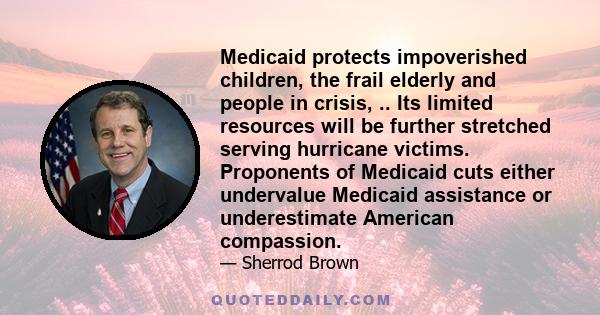 Medicaid protects impoverished children, the frail elderly and people in crisis, .. Its limited resources will be further stretched serving hurricane victims. Proponents of Medicaid cuts either undervalue Medicaid assistance or underestimate American compassion.

— Sherrod Brown

QUOTEDDAILY.COM